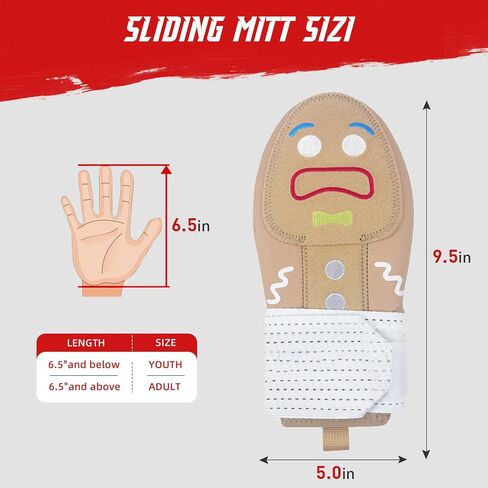 SLIDING MITT SIZI

6.5in

9.5in

| LENGTH | SIZE |
|---|---|
| 6.5"and below | YOUTH |
| 6.5"and above | ADULT |

5.0in